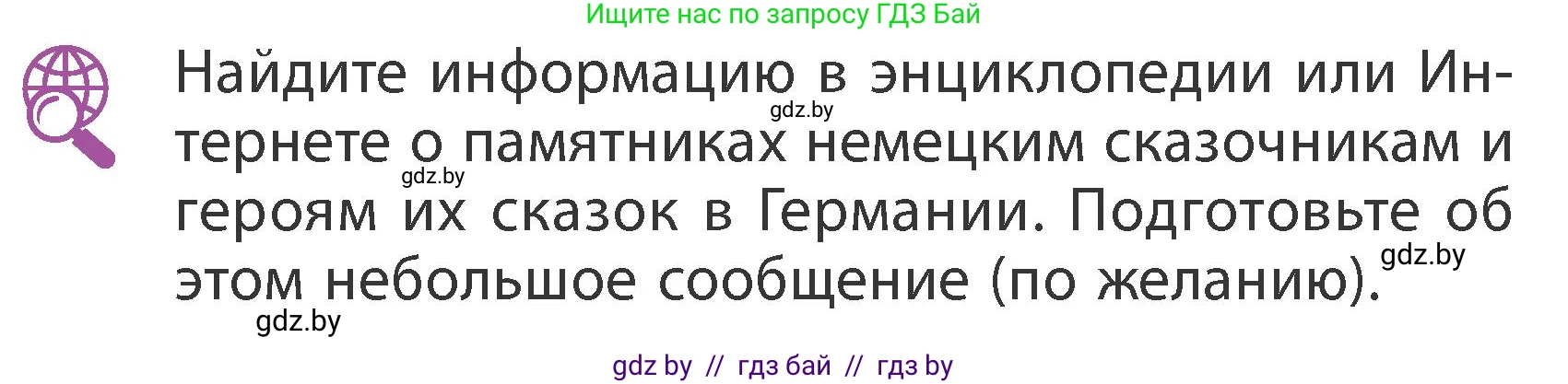 Ищите нас по запросу ГДЗ Бай

Найдите информацию в энциклопедии или Интернете о памятниках немецким сказочникам и героям их сказок в Германии. Подготовьте об этом небольшое сообщение (по желанию).

gdz.by

gdz.by

gdz.by

gdz.by

gdz by // гдз бай // гдз by